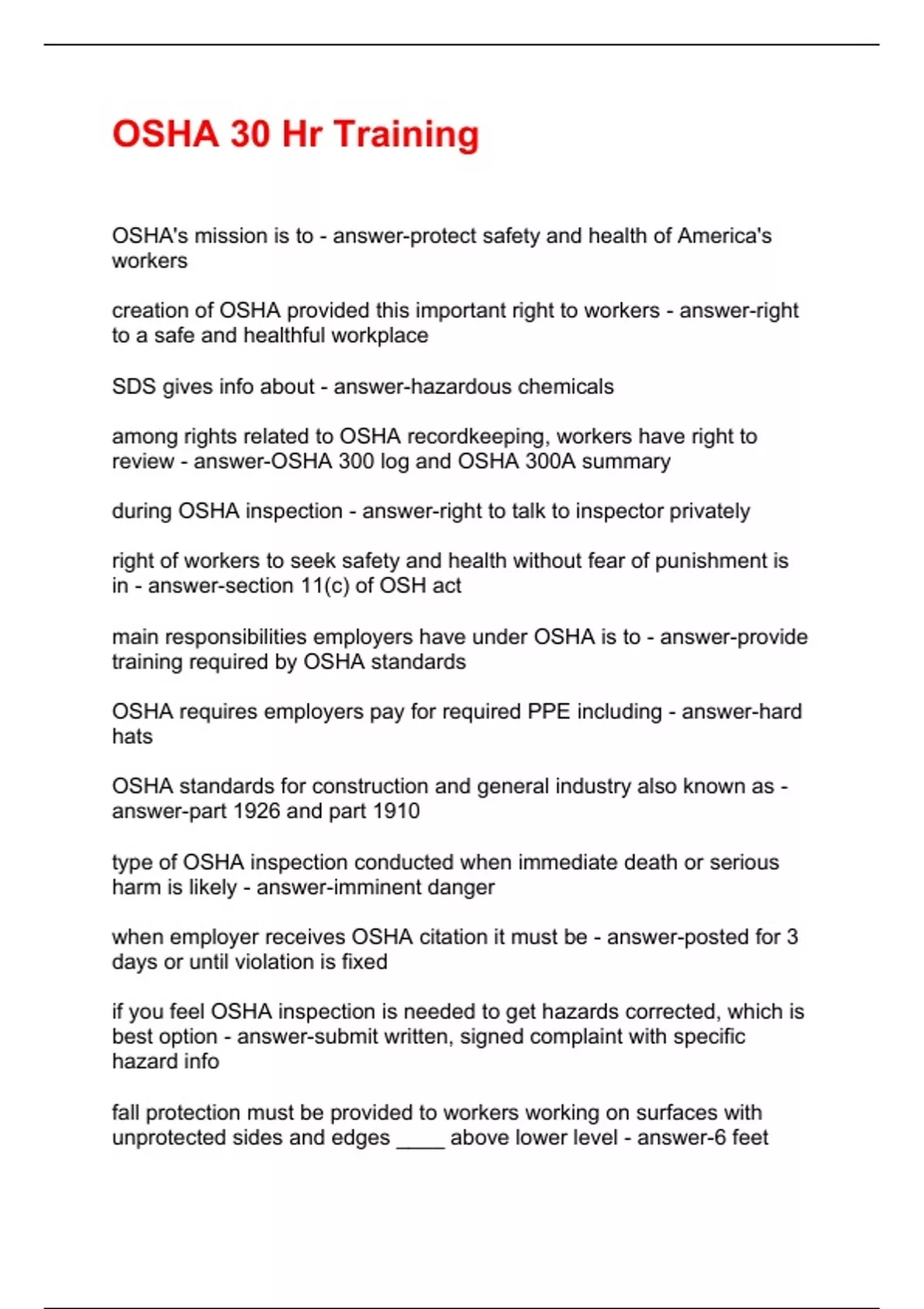 OSHA 30 Hr Training

OSHA's mission is to - answer-protect safety and health of America's workers

creation of OSHA provided this important right to workers - answer-right to a safe and healthful workplace

SDS gives info about - answer-hazardous chemicals

among rights related to OSHA recordkeeping, workers have right to review - answer-OSHA 300 log and OSHA 300A summary

during OSHA inspection - answer-right to talk to inspector privately

right of workers to seek safety and health without fear of punishment is in - answer-section 11(c) of OSH act

main responsibilities employers have under OSHA is to - answer-provide training required by OSHA standards

OSHA requires employers pay for required PPE including - answer-hard hats

OSHA standards for construction and general industry also known as - answer-part 1926 and part 1910

type of OSHA inspection conducted when immediate death or serious harm is likely - answer-imminent danger

when employer receives OSHA citation it must be - answer-posted for 3 days or until violation is fixed

if you feel OSHA inspection is needed to get hazards corrected, which is best option - answer-submit written, signed complaint with specific hazard info

fall protection must be provided to workers working on surfaces with unprotected sides and edges ____ above lower level - answer-6 feet